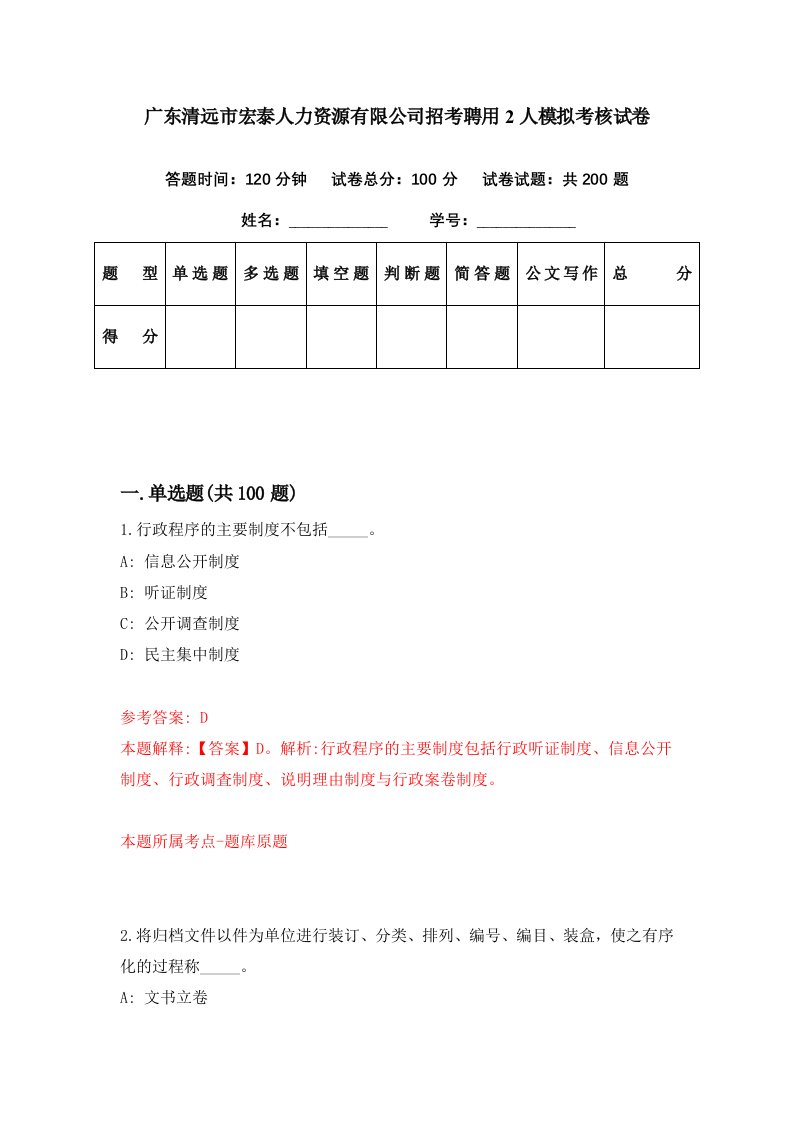 广东清远市宏泰人力资源有限公司招考聘用2人模拟考核试卷

答题时间：120分钟　试卷总分：100分　试卷试题：共200题

姓名：____________　学号：____________

| 题　型 | 单选题 | 多选题 | 填空题 | 判断题 | 简答题 | 公文写作 | 总　分 |
|---|---|---|---|---|---|---|---|
| 得　分 | | | | | | | |

一.单选题(共100题)

1.行政程序的主要制度不包括_____。

A: 信息公开制度

B: 听证制度

C: 公开调查制度

D: 民主集中制度

参考答案: D

本题解释:【答案】D。解析:行政程序的主要制度包括行政听证制度、信息公开制度、行政调查制度、说明理由制度与行政案卷制度。

本题所属考点-题库原题

2.将归档文件以件为单位进行装订、分类、排列、编号、编目、装盒，使之有序化的过程称_____。

A: 文书立卷